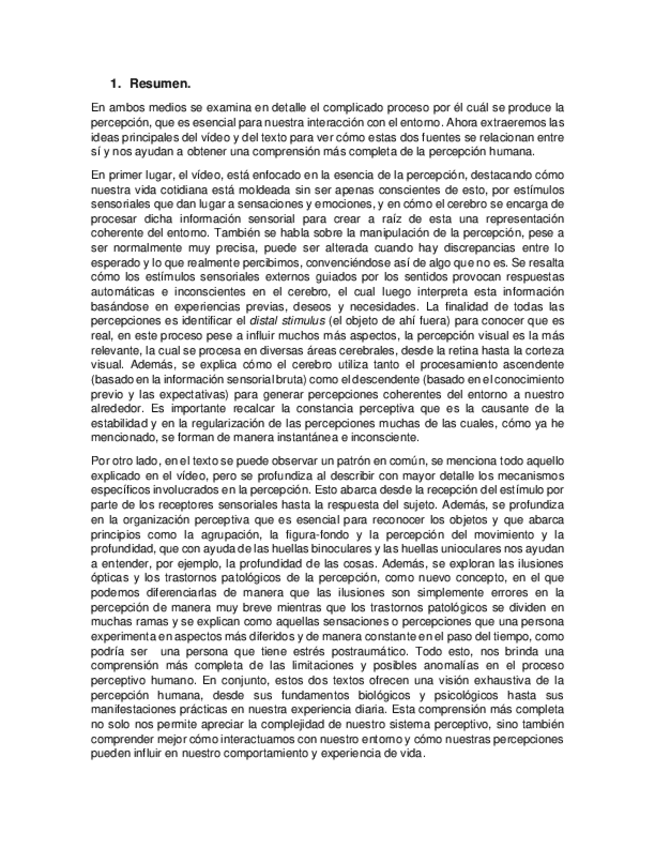 1. Resumen.

En ambos medios se examina en detalle el complicado proceso por él cuál se produce la percepción, que es esencial para nuestra interacción con el entorno. Ahora extraeremos las ideas principales del vídeo y del texto para ver cómo estas dos fuentes se relacionan entre sí y nos ayudan a obtener una comprensión más completa de la percepción humana.

En primer lugar, el vídeo, está enfocado en la esencia de la percepción, destacando cómo nuestra vida cotidiana está moldeada sin ser apenas conscientes de esto, por estímulos sensoriales que dan lugar a sensaciones y emociones, y en cómo el cerebro se encarga de procesar dicha información sensorial para crear a raíz de esta una representación coherente del entorno. También se habla sobre la manipulación de la percepción, pese a ser normalmente muy precisa, puede ser alterada cuando hay discrepancias entre lo esperado y lo que realmente percibimos, convenciéndose así de algo que no es. Se resalta cómo los estímulos sensoriales externos guiados por los sentidos provocan respuestas automáticas e inconscientes en el cerebro, el cual luego interpreta esta información basándose en experiencias previas, deseos y necesidades. La finalidad de todas las percepciones es identificar el distal stimulus (el objeto de ahí fuera) para conocer que es real, en este proceso pese a influir muchos más aspectos, la percepción visual es la más relevante, la cual se procesa en diversas áreas cerebrales, desde la retina hasta la corteza visual. Además, se explica cómo el cerebro utiliza tanto el procesamiento ascendente (basado en la información sensorial bruta) como el descendente (basado en el conocimiento previo y las expectativas) para generar percepciones coherentes del entorno a nuestro alrededor. Es importante recalcar la constancia perceptiva que es la causante de la estabilidad y en la regularización de las percepciones muchas de las cuales, cómo ya he mencionado, se forman de manera instantánea e inconsciente.

Por otro lado, en el texto se puede observar un patrón en común, se menciona todo aquello explicado en el vídeo, pero se profundiza al describir con mayor detalle los mecanismos específicos involucrados en la percepción. Esto abarca desde la recepción del estímulo por parte de los receptores sensoriales hasta la respuesta del sujeto. Además, se profundiza en la organización perceptiva que es esencial para reconocer los objetos y que abarca principios como la agrupación, la figura-fondo y la percepción del movimiento y la profundidad, que con ayuda de las huellas binoculares y las huellas unioculares nos ayudan a entender, por ejemplo, la profundidad de las cosas. Además, se exploran las ilusiones ópticas y los trastornos patológicos de la percepción, como nuevo concepto, en el que podemos diferenciarlas de manera que las ilusiones son simplemente errores en la percepción de manera muy breve mientras que los trastornos patológicos se dividen en muchas ramas y se explican como aquellas sensaciones o percepciones que una persona experimenta en aspectos más diferidos y de manera constante en el paso del tiempo, como podría ser una persona que tiene estrés postraumático. Todo esto, nos brinda una comprensión más completa de las limitaciones y posibles anomalías en el proceso perceptivo humano. En conjunto, estos dos textos ofrecen una visión exhaustiva de la percepción humana, desde sus fundamentos biológicos y psicológicos hasta sus manifestaciones prácticas en nuestra experiencia diaria. Esta comprensión más completa no solo nos permite apreciar la complejidad de nuestro sistema perceptivo, sino también comprender mejor cómo interactuamos con nuestro entorno y cómo nuestras percepciones pueden influir en nuestro comportamiento y experiencia de vida.